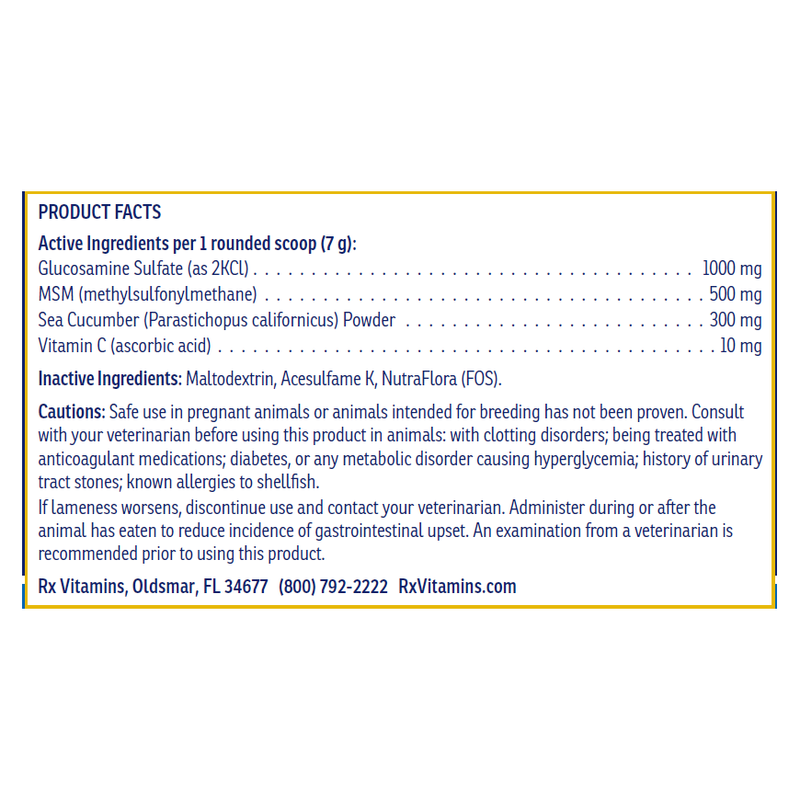 PRODUCT FACTS

Active Ingredients per 1 rounded scoop (7 g):
Glucosamine Sulfate (as 2KCl) 1000 mg
MSM (methylsulfonylmethane) 500 mg
Sea Cucumber (Parastichopus californicus) Powder 300 mg
Vitamin C (ascorbic acid) 10 mg

Inactive Ingredients: Maltodextrin, Acesulfame K, NutraFlora (FOS).

Cautions: Safe use in pregnant animals or animals intended for breeding has not been proven. Consult with your veterinarian before using this product in animals: with clotting disorders; being treated with anticoagulant medications; diabetes, or any metabolic disorder causing hyperglycemia; history of urinary tract stones; known allergies to shellfish.

If lameness worsens, discontinue use and contact your veterinarian. Administer during or after the animal has eaten to reduce incidence of gastrointestinal upset. An examination from a veterinarian is recommended prior to using this product.

Rx Vitamins, Oldsmar, FL 34677 (800) 792-2222 RxVitamins.com